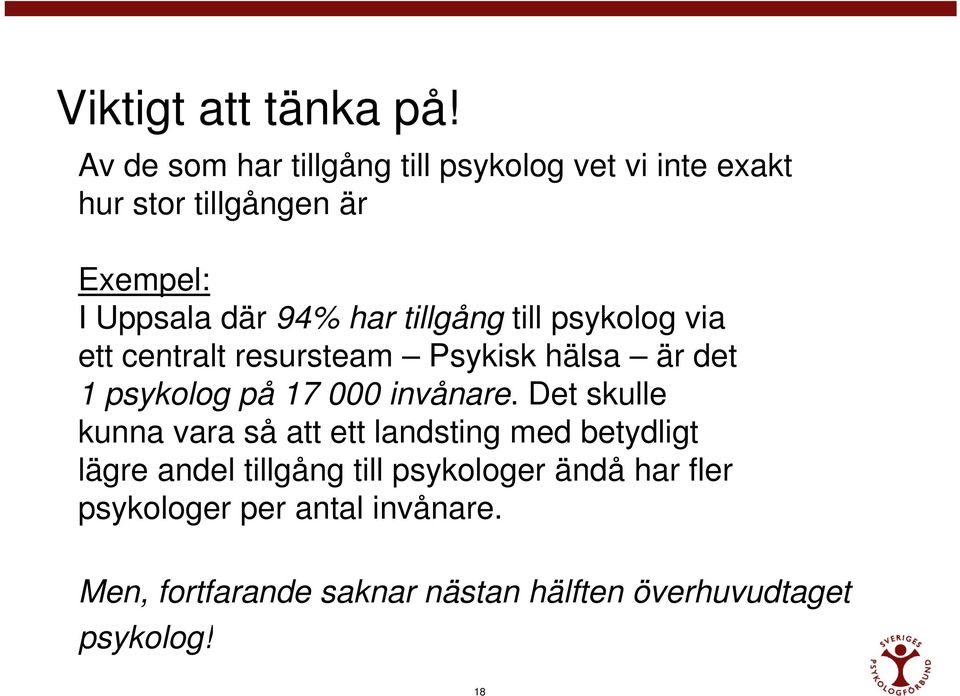 Viktigt att tänka på!

Av de som har tillgång till psykolog vet vi inte exakt hur stor tillgången är

Exempel:
I Uppsala där 94% har tillgång till psykolog via ett centralt resursteam – Psykisk hälsa – är det 1 psykolog på 17 000 invånare. Det skulle kunna vara så att ett landsting med betydligt lägre andel tillgång till psykologer ändå har fler psykologer per antal invånare.

Men, fortfarande saknar nästan hälften överhuvudtaget psykolog!

18

SVERIGES PSYKOLOGFÖRBUND